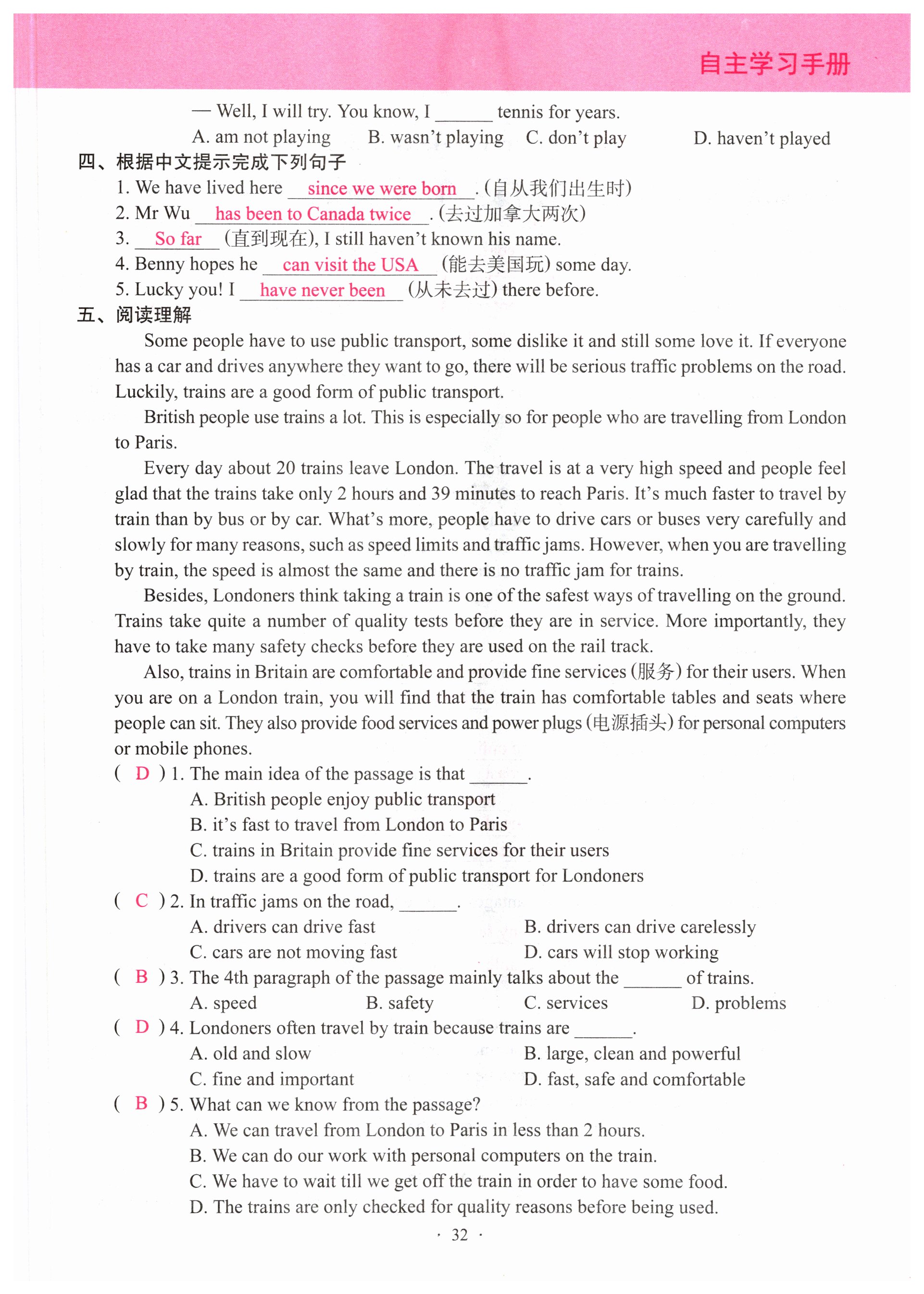 自主学习手册

— Well, I will try. You know, I ______ tennis for years.
A. am not playing B. wasn't playing C. don't play D. haven't played

四、根据中文提示完成下列句子
1. We have lived here since we were born. (自从我们出生时)
2. Mr Wu has been to Canada twice. (去过加拿大两次)
3. So far (直到现在), I still haven't known his name.
4. Benny hopes he can visit the USA (能去美国玩) some day.
5. Lucky you! I have never been (从未去过) there before.

五、阅读理解
Some people have to use public transport, some dislike it and still some love it. If everyone has a car and drives anywhere they want to go, there will be serious traffic problems on the road. Luckily, trains are a good form of public transport.

British people use trains a lot. This is especially so for people who are travelling from London to Paris.

Every day about 20 trains leave London. The travel is at a very high speed and people feel glad that the trains take only 2 hours and 39 minutes to reach Paris. It's much faster to travel by train than by bus or by car. What's more, people have to drive cars or buses very carefully and slowly for many reasons, such as speed limits and traffic jams. However, when you are travelling by train, the speed is almost the same and there is no traffic jam for trains.

Besides, Londoners think taking a train is one of the safest ways of travelling on the ground. Trains take quite a number of quality tests before they are in service. More importantly, they have to take many safety checks before they are used on the rail track.

Also, trains in Britain are comfortable and provide fine services (服务) for their users. When you are on a London train, you will find that the train has comfortable tables and seats where people can sit. They also provide food services and power plugs (电源插头) for personal computers or mobile phones.

( D ) 1. The main idea of the passage is that ______.
A. British people enjoy public transport
B. it's fast to travel from London to Paris
C. trains in Britain provide fine services for their users
D. trains are a good form of public transport for Londoners
( C ) 2. In traffic jams on the road, ______.
A. drivers can drive fast B. drivers can drive carelessly
C. cars are not moving fast D. cars will stop working
( B ) 3. The 4th paragraph of the passage mainly talks about the ______ of trains.
A. speed B. safety C. services D. problems
( D ) 4. Londoners often travel by train because trains are ______.
A. old and slow B. large, clean and powerful
C. fine and important D. fast, safe and comfortable
( B ) 5. What can we know from the passage?
A. We can travel from London to Paris in less than 2 hours.
B. We can do our work with personal computers on the train.
C. We have to wait till we get off the train in order to have some food.
D. The trains are only checked for quality reasons before being used.

· 32 ·